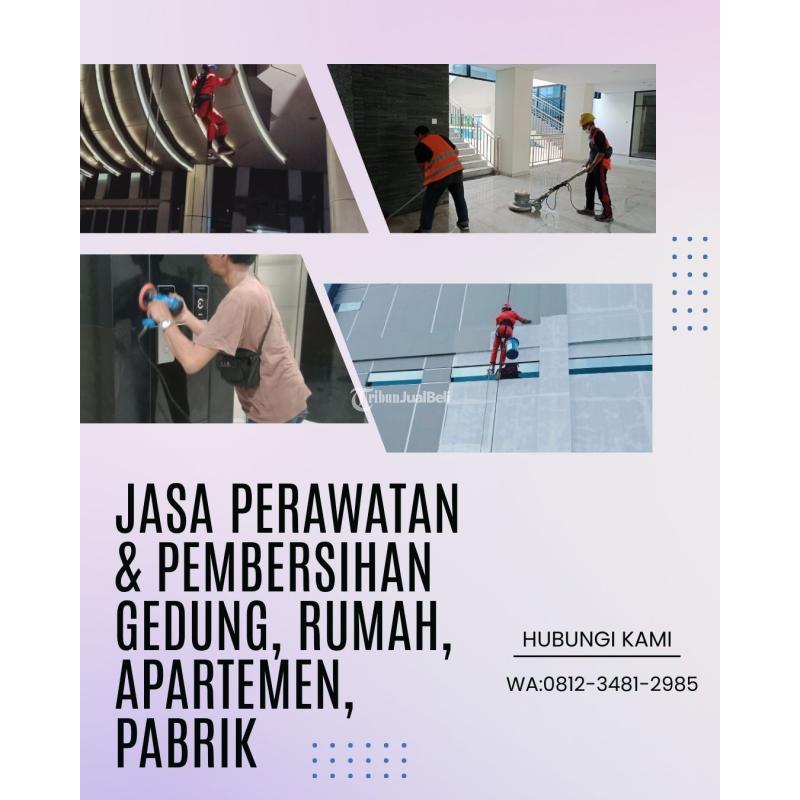 JASA PERAWATAN
& PEMBERSIHAN
GEDUNG, RUMAH,
APARTEMEN,
PABRIK

HUBUNGI KAMI

WA:0812-3481-2985

TribunJualBeli